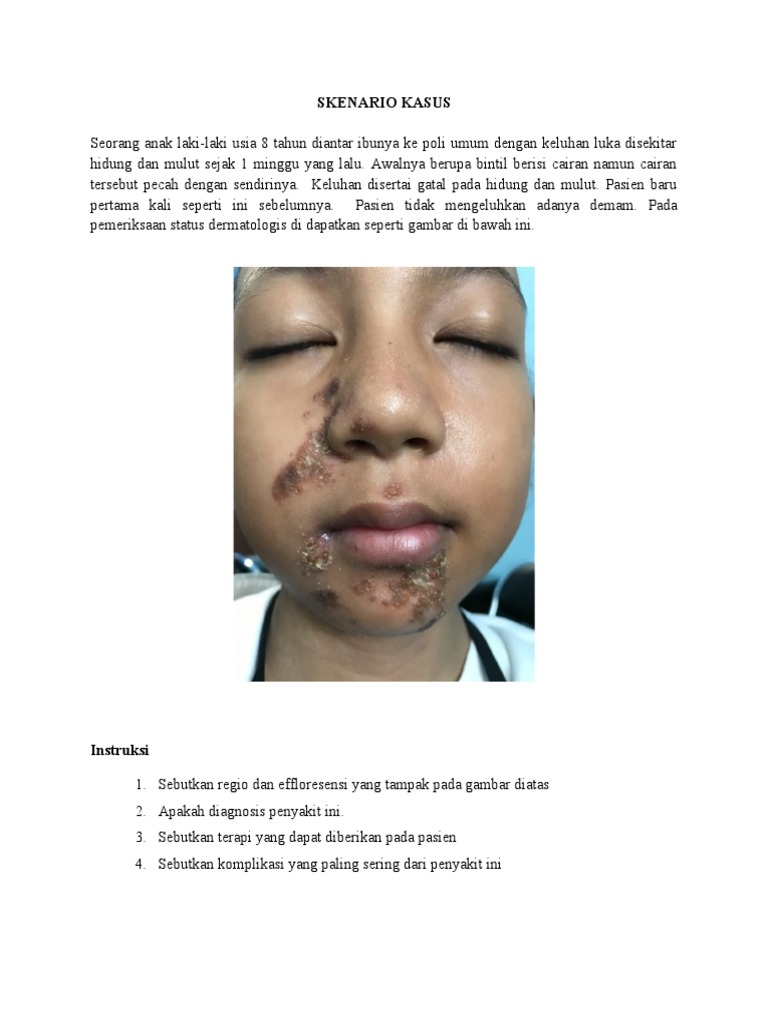 SKENARIO KASUS

Seorang anak laki-laki usia 8 tahun diantar ibunya ke poli umum dengan keluhan luka disekitar hidung dan mulut sejak 1 minggu yang lalu. Awalnya berupa bintil berisi cairan namun cairan tersebut pecah dengan sendirinya. Keluhan disertai gatal pada hidung dan mulut. Pasien baru pertama kali seperti ini sebelumnya. Pasien tidak mengeluhkan adanya demam. Pada pemeriksaan status dermatologis di dapatkan seperti gambar di bawah ini.

Instruksi

1. Sebutkan regio dan effloresensi yang tampak pada gambar diatas
2. Apakah diagnosis penyakit ini.
3. Sebutkan terapi yang dapat diberikan pada pasien
4. Sebutkan komplikasi yang paling sering dari penyakit ini